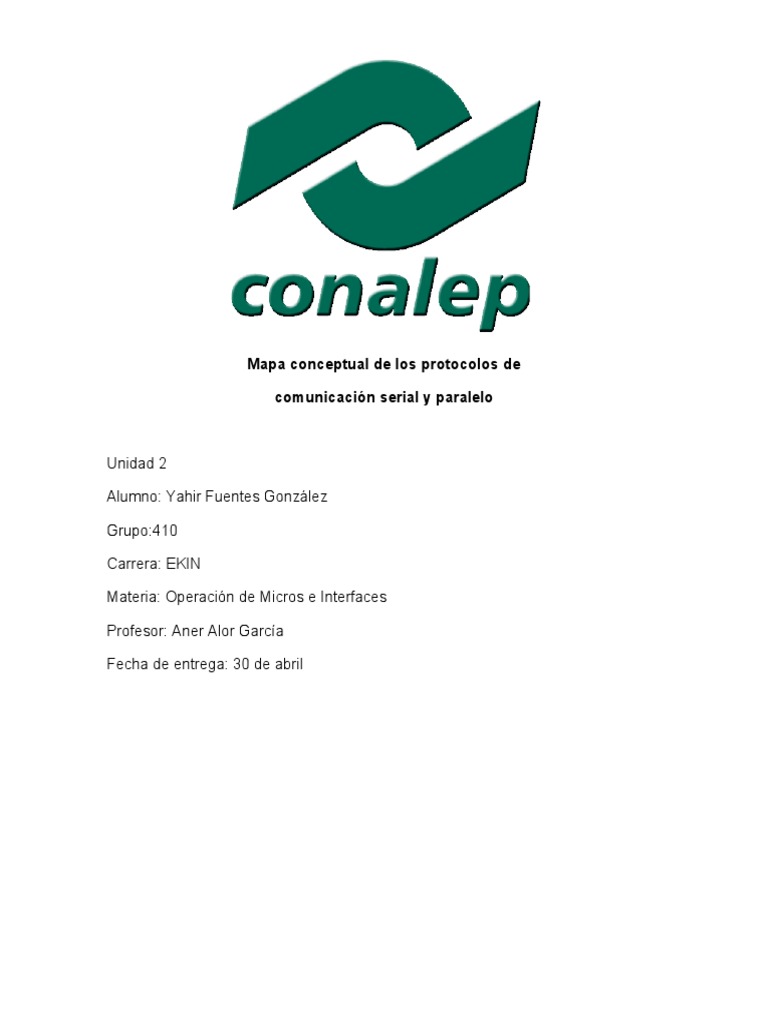 conalep

Mapa conceptual de los protocolos de comunicación serial y paralelo

Unidad 2

Alumno: Yahir Fuentes González

Grupo:410

Carrera: EKIN

Materia: Operación de Micros e Interfaces

Profesor: Aner Alor García

Fecha de entrega: 30 de abril